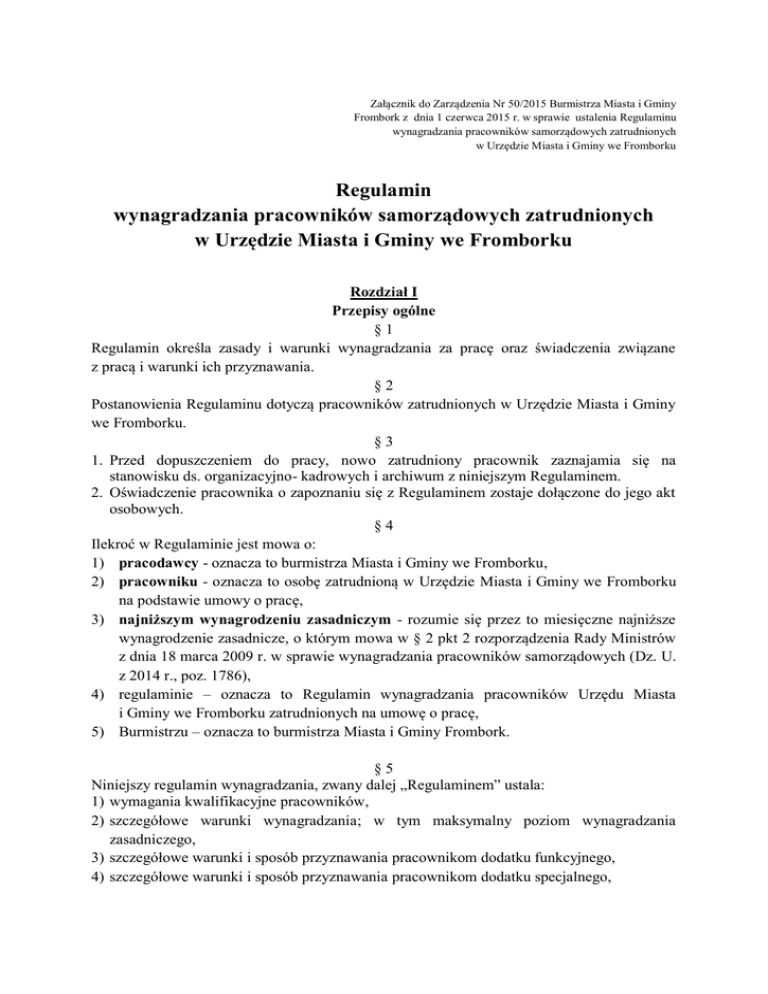 Załącznik do Zarządzenia Nr 50/2015 Burmistrza Miasta i Gminy Frombork z dnia 1 czerwca 2015 r. w sprawie ustalenia Regulaminu wynagradzania pracowników samorządowych zatrudnionych w Urzędzie Miasta i Gminy we Fromborku

Regulamin
wynagradzania pracowników samorządowych zatrudnionych w Urzędzie Miasta i Gminy we Fromborku

Rozdział I
Przepisy ogólne
§ 1
Regulamin określa zasady i warunki wynagradzania za pracę oraz świadczenia związane z pracą i warunki ich przyznawania.
§ 2
Postanowienia Regulaminu dotyczą pracowników zatrudnionych w Urzędzie Miasta i Gminy we Fromborku.
§ 3
1. Przed dopuszczeniem do pracy, nowo zatrudniony pracownik zaznajamia się na stanowisku ds. organizacyjno- kadrowych i archiwum z niniejszym Regulaminem.
2. Oświadczenie pracownika o zapoznaniu się z Regulaminem zostaje dołączone do jego akt osobowych.
§ 4
Ilekroć w Regulaminie jest mowa o:
1) pracodawcy - oznacza to burmistrza Miasta i Gminy we Fromborku,
2) pracowniku - oznacza to osobę zatrudnioną w Urzędzie Miasta i Gminy we Fromborku na podstawie umowy o pracę,
3) najniższym wynagrodzeniu zasadniczym - rozumie się przez to miesięczne najniższe wynagrodzenie zasadnicze, o którym mowa w § 2 pkt 2 rozporządzenia Rady Ministrów z dnia 18 marca 2009 r. w sprawie wynagradzania pracowników samorządowych (Dz. U. z 2014 r., poz. 1786),
4) regulaminie – oznacza to Regulamin wynagradzania pracowników Urzędu Miasta i Gminy we Fromborku zatrudnionych na umowę o pracę,
5) Burmistrzu – oznacza to burmistrza Miasta i Gminy Frombork.

§ 5
Niniejszy regulamin wynagradzania, zwany dalej „Regulaminem" ustala:
1) wymagania kwalifikacyjne pracowników,
2) szczegółowe warunki wynagradzania; w tym maksymalny poziom wynagradzania zasadniczego,
3) szczegółowe warunki i sposób przyznawania pracownikom dodatku funkcyjnego,
4) szczegółowe warunki i sposób przyznawania pracownikom dodatku specjalnego,